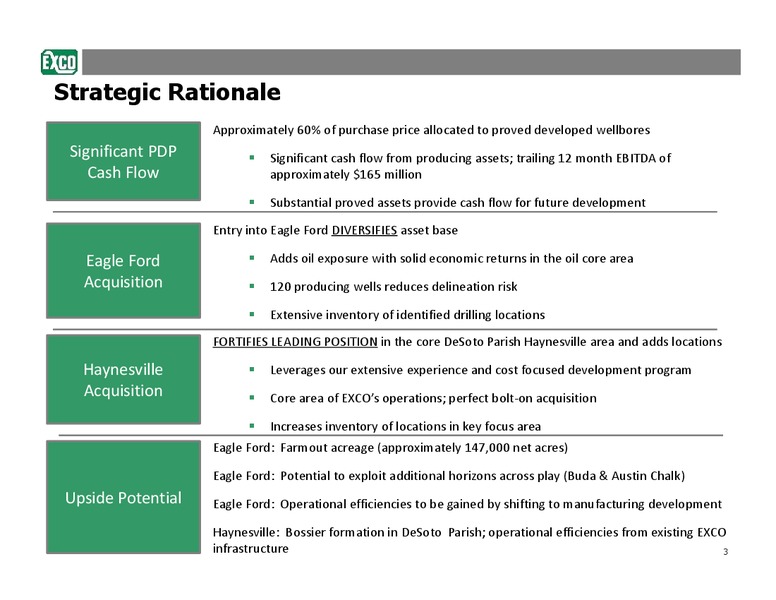 EXCO

Strategic Rationale

Significant PDP Cash Flow

Approximately 60% of purchase price allocated to proved developed wellbores

▪ Significant cash flow from producing assets; trailing 12 month EBITDA of approximately $165 million

▪ Substantial proved assets provide cash flow for future development

Eagle Ford Acquisition

Entry into Eagle Ford DIVERSIFIES asset base

▪ Adds oil exposure with solid economic returns in the oil core area

▪ 120 producing wells reduces delineation risk

▪ Extensive inventory of identified drilling locations

Haynesville Acquisition

FORTIFIES LEADING POSITION in the core DeSoto Parish Haynesville area and adds locations

▪ Leverages our extensive experience and cost focused development program

▪ Core area of EXCO's operations; perfect bolt-on acquisition

▪ Increases inventory of locations in key focus area

Upside Potential

Eagle Ford: Farmout acreage (approximately 147,000 net acres)

Eagle Ford: Potential to exploit additional horizons across play (Buda & Austin Chalk)

Eagle Ford: Operational efficiencies to be gained by shifting to manufacturing development

Haynesville: Bossier formation in DeSoto Parish; operational efficiencies from existing EXCO infrastructure

3